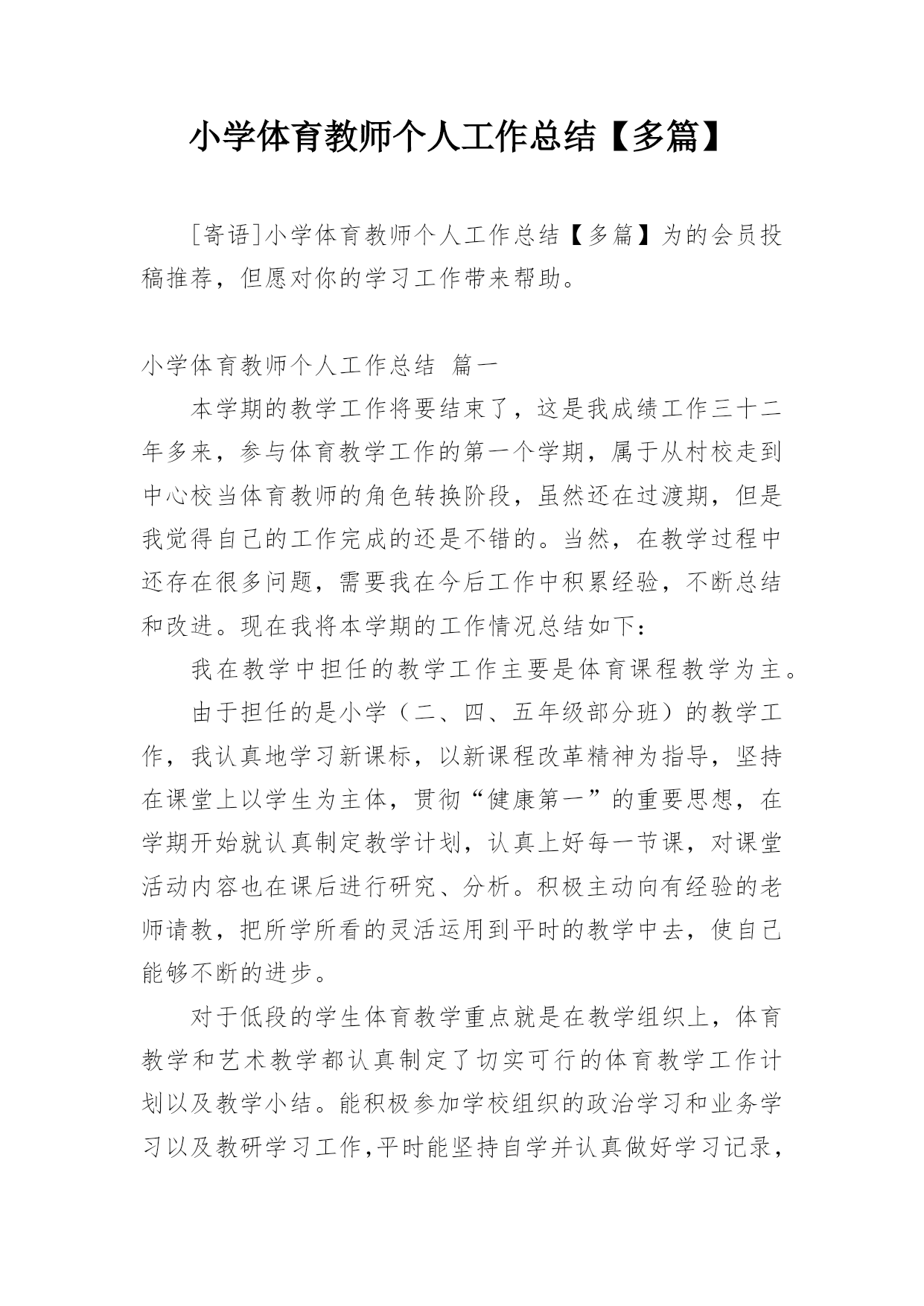 小学体育教师个人工作总结【多篇】

[寄语]小学体育教师个人工作总结【多篇】为的会员投稿推荐，但愿对你的学习工作带来帮助。

小学体育教师个人工作总结 篇一

本学期的教学工作将要结束了，这是我成绩工作三十二年多来，参与体育教学工作的第一个学期，属于从村校走到中心校当体育教师的角色转换阶段，虽然还在过渡期，但是我觉得自己的工作完成的还是不错的。当然，在教学过程中还存在很多问题，需要我在今后工作中积累经验，不断总结和改进。现在我将本学期的工作情况总结如下：

我在教学中担任的教学工作主要是体育课程教学为主。

由于担任的是小学（二、四、五年级部分班）的教学工作，我认真地学习新课标，以新课程改革精神为指导，坚持在课堂上以学生为主体，贯彻“健康第一”的重要思想，在学期开始就认真制定教学计划，认真上好每一节课，对课堂活动内容也在课后进行研究、分析。积极主动向有经验的老师请教，把所学所看的灵活运用到平时的教学中去，使自己能够不断的进步。

对于低段的学生体育教学重点就是在教学组织上，体育教学和艺术教学都认真制定了切实可行的体育教学工作计划以及教学小结。能积极参加学校组织的政治学习和业务学习以及教研学习工作,平时能坚持自学并认真做好学习记录，